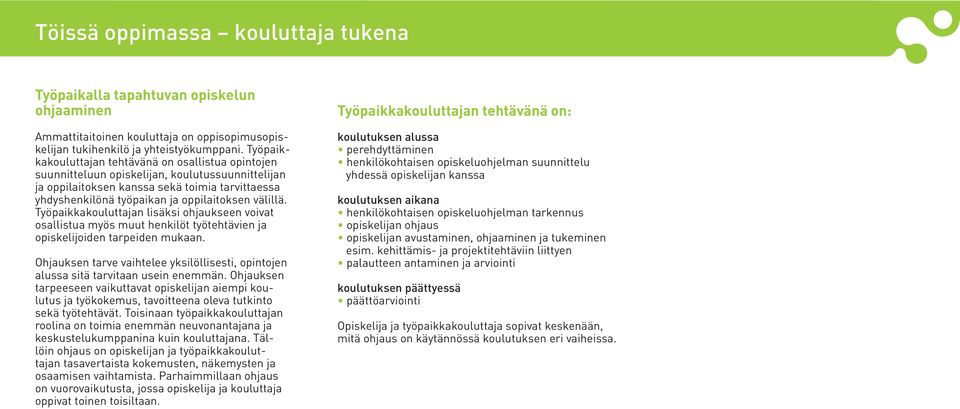 Töissä oppimassa – kouluttaja tukena

Työpaikalla tapahtuvan opiskelun ohjaaminen

Ammattitaitoinen kouluttaja on oppisopimusopiskelijan tukihenkilö ja yhteistyökumppani. Työpaikkakouluttajan tehtävänä on osallistua opintojen suunnitteluun opiskelijan, koulutussuunnittelijan ja oppilaitoksen kanssa sekä toimia tarvittaessa yhdyshenkilönä työpaikan ja oppilaitoksen välillä. Työpaikkakouluttajan lisäksi ohjaukseen voivat osallistua myös muut henkilöt työtehtävien ja opiskelijoiden tarpeiden mukaan.

Ohjauksen tarve vaihtelee yksilöllisesti, opintojen alussa sitä tarvitaan usein enemmän. Ohjauksen tarpeeseen vaikuttavat opiskelijan aiempi koulutus ja työkokemus, tavoitteena oleva tutkinto sekä työtehtävät. Toisinaan työpaikkakouluttajan roolina on toimia enemmän neuvonantajana ja keskustelukumppanina kuin kouluttajana. Tällöin ohjaus on opiskelijan ja työpaikkakouluttajan tasavertaista kokemusten, näkemysten ja osaamisen vaihtamista. Parhaimmillaan ohjaus on vuorovaikutusta, jossa opiskelija ja kouluttaja oppivat toinen toisiltaan.

Työpaikkakouluttajan tehtävänä on:

koulutuksen alussa
• perehdyttäminen
• henkilökohtaisen opiskeluohjelman suunnittelu yhdessä opiskelijan kanssa

koulutuksen aikana
• henkilökohtaisen opiskeluohjelman tarkennus
• opiskelijan ohjaus
• opiskelijan avustaminen, ohjaaminen ja tukeminen esim. kehittämis- ja projektitehtäviin liittyen
• palautteen antaminen ja arviointi

koulutuksen päättyessä
• päättöarviointi

Opiskelija ja työpaikkakouluttaja sopivat keskenään, mitä ohjaus on käytännössä koulutuksen eri vaiheissa.